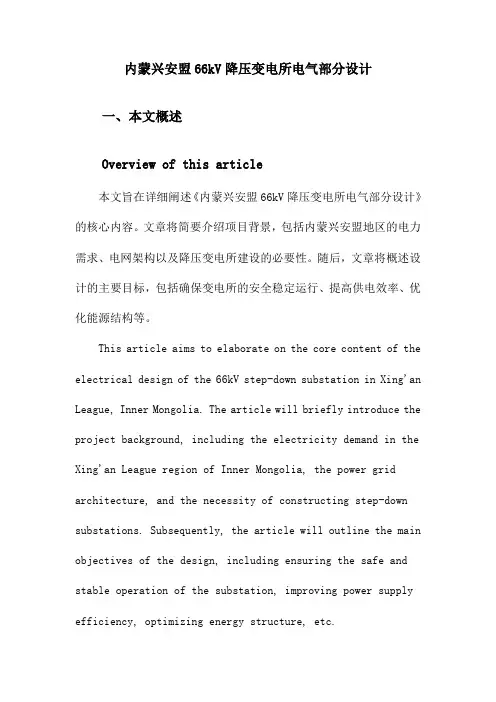 内蒙兴安盟66kV降压变电所电气部分设计

一、本文概述

Overview of this article

本文旨在详细阐述《内蒙兴安盟66kV降压变电所电气部分设计》的核心内容。文章将简要介绍项目背景，包括内蒙兴安盟地区的电力需求、电网架构以及降压变电所建设的必要性。随后，文章将概述设计的主要目标，包括确保变电所的安全稳定运行、提高供电效率、优化能源结构等。

This article aims to elaborate on the core content of the electrical design of the 66kV step-down substation in Xing'an League, Inner Mongolia. The article will briefly introduce the project background, including the electricity demand in the Xing'an League region of Inner Mongolia, the power grid architecture, and the necessity of constructing step-down substations. Subsequently, the article will outline the main objectives of the design, including ensuring the safe and stable operation of the substation, improving power supply efficiency, optimizing energy structure, etc.